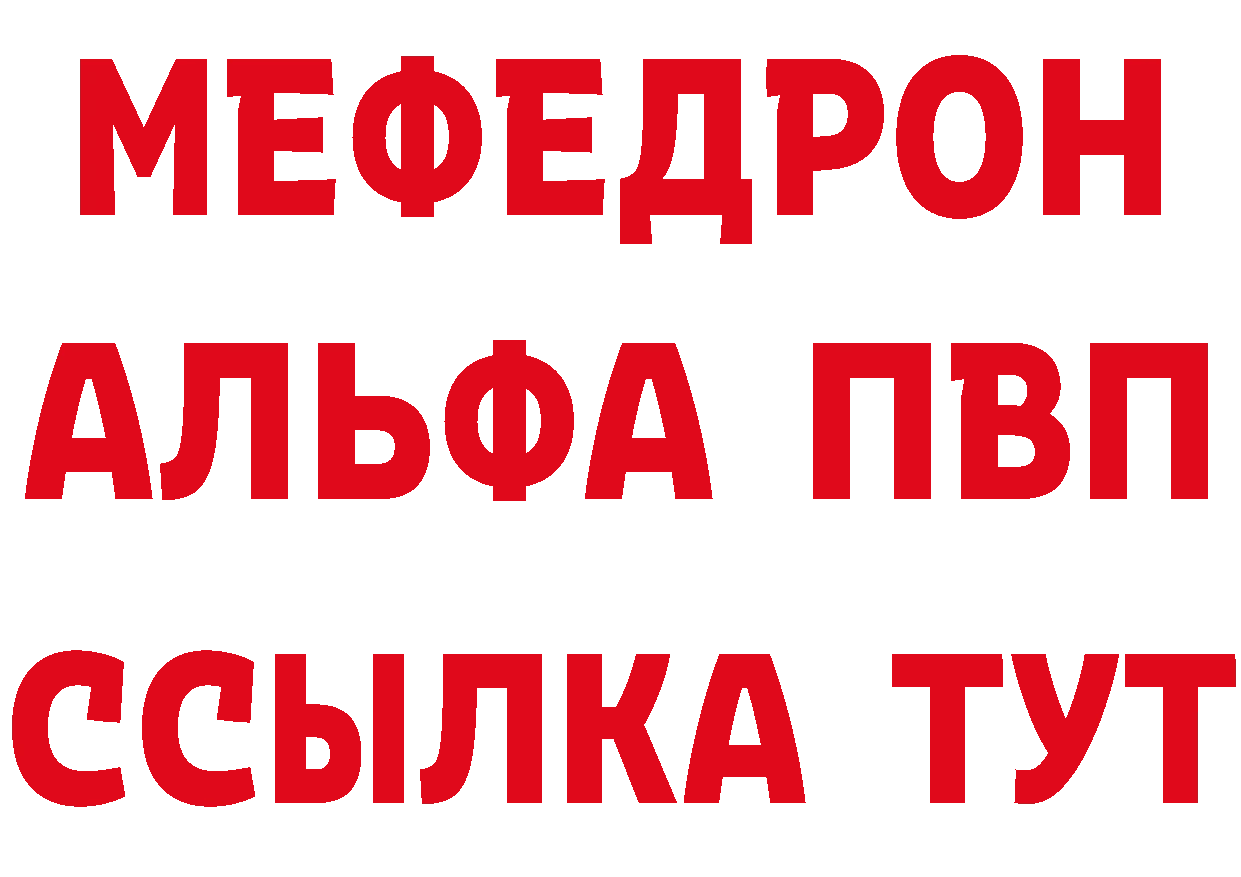 МЕФЕДРОН
АЛЬФА ПВП
ССЫЛКА ТУТ